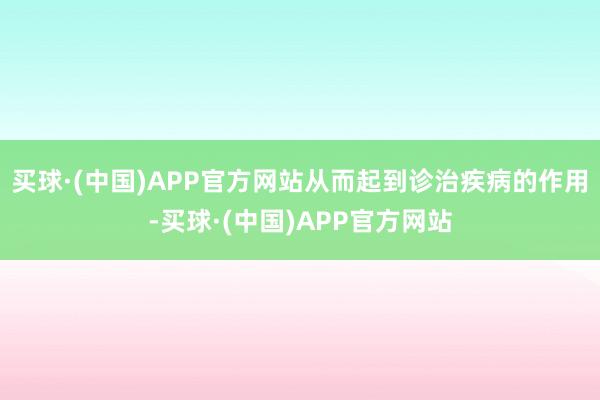 买球·(中国)APP官方网站从而起到诊治疾病的作用-买球·(中国)APP官方网站